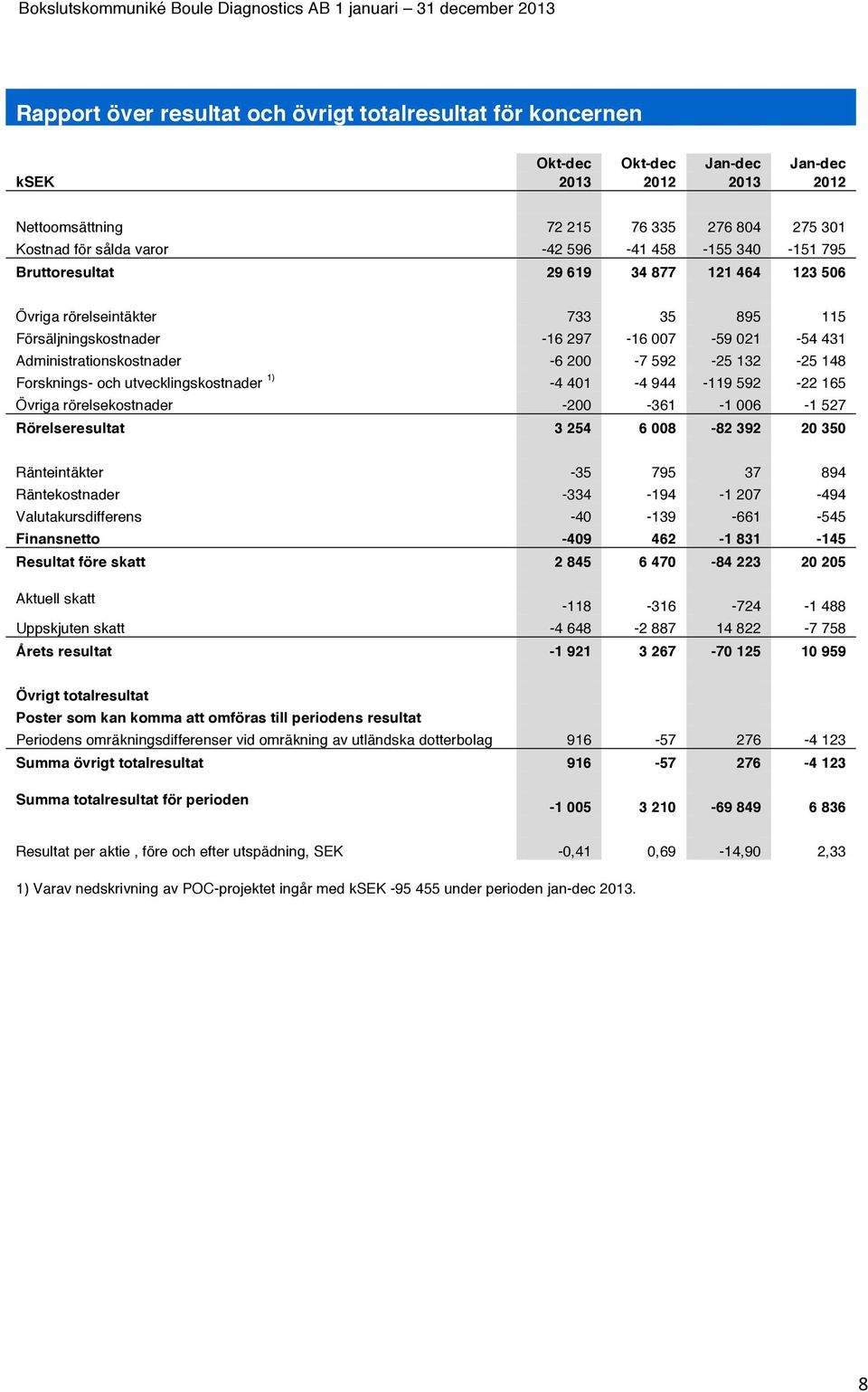 Bokslutskommuniké Boule Diagnostics AB 1 januari – 31 december 2013

Rapport över resultat och övrigt totalresultat för koncernen

| kSEK | Okt-dec 2013 | Okt-dec 2012 | Jan-dec 2013 | Jan-dec 2012 |
|---|---|---|---|---|
| Nettoomsättning | 72 215 | 76 335 | 276 804 | 275 301 |
| Kostnad för sålda varor | -42 596 | -41 458 | -155 340 | -151 795 |
| Bruttoresultat | 29 619 | 34 877 | 121 464 | 123 506 |
| Övriga rörelseintäkter | 733 | 35 | 895 | 115 |
| Försäljningskostnader | -16 297 | -16 007 | -59 021 | -54 431 |
| Administrationskostnader | -6 200 | -7 592 | -25 132 | -25 148 |
| Forsknings- och utvecklingskostnader $^{1)}$ | -4 401 | -4 944 | -119 592 | -22 165 |
| Övriga rörelsekostnader | -200 | -361 | -1 006 | -1 527 |
| Rörelseresultat | 3 254 | 6 008 | -82 392 | 20 350 |
| Ränteintäkter | -35 | 795 | 37 | 894 |
| Räntekostnader | -334 | -194 | -1 207 | -494 |
| Valutakursdifferens | -40 | -139 | -661 | -545 |
| Finansnetto | -409 | 462 | -1 831 | -145 |
| Resultat före skatt | 2 845 | 6 470 | -84 223 | 20 205 |
| Aktuell skatt | -118 | -316 | -724 | -1 488 |
| Uppskjuten skatt | -4 648 | -2 887 | 14 822 | -7 758 |
| Årets resultat | -1 921 | 3 267 | -70 125 | 10 959 |
| Övrigt totalresultat | | | | |
| Poster som kan komma att omföras till periodens resultat | | | | |
| Periodens omräkningsdifferenser vid omräkning av utländska dotterbolag | 916 | -57 | 276 | -4 123 |
| Summa övrigt totalresultat | 916 | -57 | 276 | -4 123 |
| Summa totalresultat för perioden | -1 005 | 3 210 | -69 849 | 6 836 |
| Resultat per aktie , före och efter utspädning, SEK | -0,41 | 0,69 | -14,90 | 2,33 |

1) Varav nedskrivning av POC-projektet ingår med kSEK -95 455 under perioden jan-dec 2013.

8